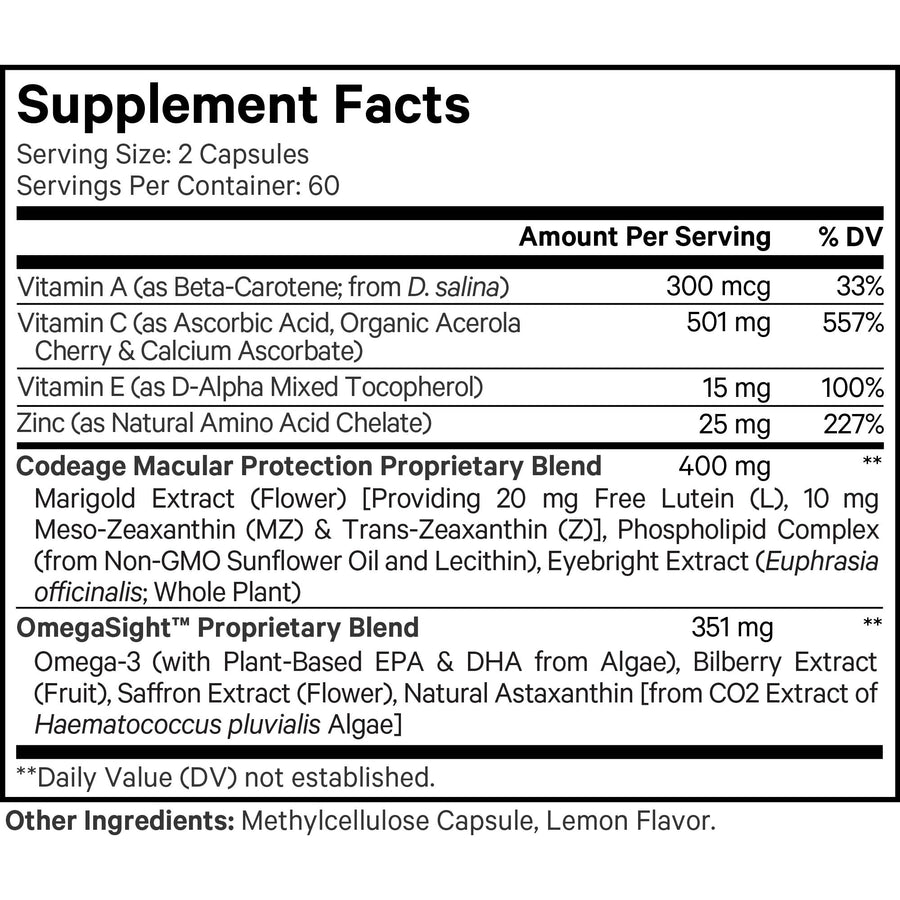 Supplement Facts
Serving Size: 2 Capsules
Servings Per Container: 60

| | Amount Per Serving | % DV |
|---|---|---|
| Vitamin A (as Beta-Carotene; from D. salina) | 300 mcg | 33% |
| Vitamin C (as Ascorbic Acid, Organic Acerola Cherry & Calcium Ascorbate) | 501 mg | 557% |
| Vitamin E (as D-Alpha Mixed Tocopherol) | 15 mg | 100% |
| Zinc (as Natural Amino Acid Chelate) | 25 mg | 227% |
| Codeage Macular Protection Proprietary Blend | 400 mg | ** |
| Marigold Extract (Flower) [Providing 20 mg Free Lutein (L), 10 mg Meso-Zeaxanthin (MZ) & Trans-Zeaxanthin (Z)], Phospholipid Complex (from Non-GMO Sunflower Oil and Lecithin), Eyebright Extract (Euphrasia officinalis; Whole Plant) | | |
| OmegaSight™ Proprietary Blend | 351 mg | ** |
| Omega-3 (with Plant-Based EPA & DHA from Algae), Bilberry Extract (Fruit), Saffron Extract (Flower), Natural Astaxanthin [from CO2 Extract of Haematococcus pluvialis Algae] | | |

**Daily Value (DV) not established.

Other Ingredients: Methylcellulose Capsule, Lemon Flavor.